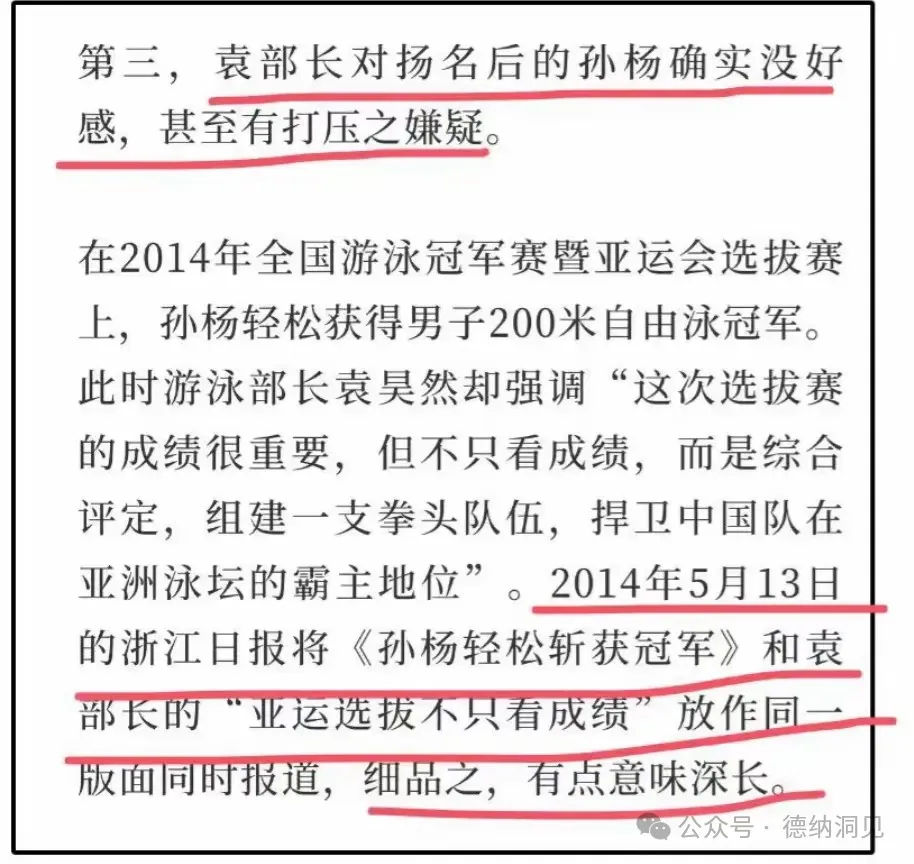 第三，袁部长对扬名后的孙杨确实没好感，甚至有打压之嫌疑。

在2014年全国游泳冠军赛暨亚运会选拔赛上，孙杨轻松获得男子200米自由泳冠军。此时游泳部长袁昊然却强调“这次选拔赛的成绩很重要，但不只看成绩，而是综合评定，组建一支拳头队伍，捍卫中国队在亚洲泳坛的霸主地位”。2014年5月13日的浙江日报将《孙杨轻松斩获冠军》和袁部长的“亚运选拔不只看成绩”放作同一版面同时报道，细品之，有点意味深长。

公众号 · 德纳洞见